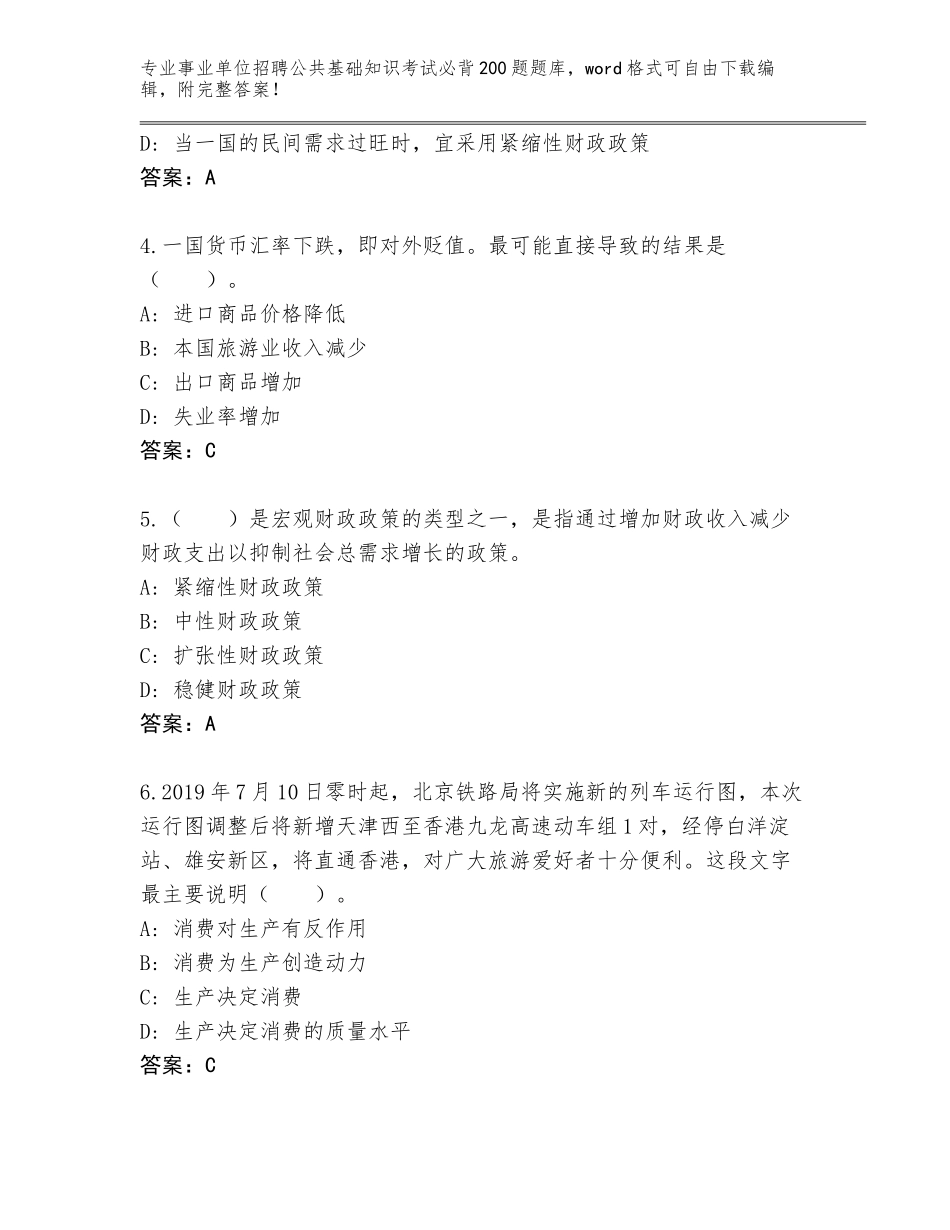 专业事业单位招聘公共基础知识考试必背200题题库，word格式可自由下载编辑，附完整答案！

D：当一国的民间需求过旺时，宜采用紧缩性财政政策
答案：A

4.一国货币汇率下跌，即对外贬值。最可能直接导致的结果是（　　）。
A：进口商品价格降低
B：本国旅游业收入减少
C：出口商品增加
D：失业率增加
答案：C

5.（　　）是宏观财政政策的类型之一，是指通过增加财政收入减少财政支出以抑制社会总需求增长的政策。
A：紧缩性财政政策
B：中性财政政策
C：扩张性财政政策
D：稳健财政政策
答案：A

6.2019年7月10日零时起，北京铁路局将实施新的列车运行图，本次运行图调整后将新增天津西至香港九龙高速动车组1对，经停白洋淀站、雄安新区，将直通香港，对广大旅游爱好者十分便利。这段文字最主要说明（　　）。
A：消费对生产有反作用
B：消费为生产创造动力
C：生产决定消费
D：生产决定消费的质量水平
答案：C